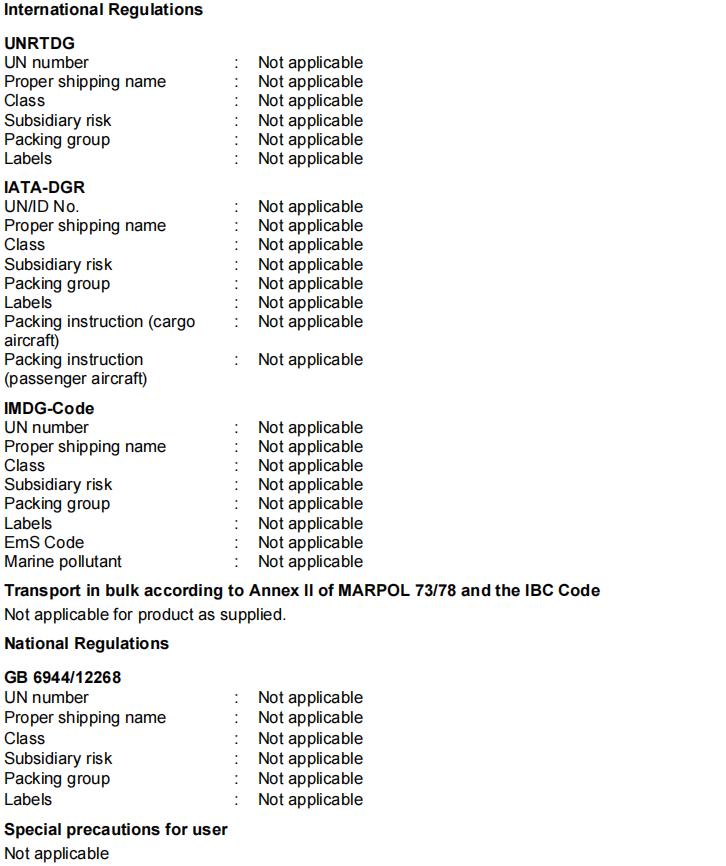 International Regulations

UNRTDG
UN number : Not applicable
Proper shipping name : Not applicable
Class : Not applicable
Subsidiary risk : Not applicable
Packing group : Not applicable
Labels : Not applicable

IATA-DGR
UN/ID No. : Not applicable
Proper shipping name : Not applicable
Class : Not applicable
Subsidiary risk : Not applicable
Packing group : Not applicable
Labels : Not applicable
Packing instruction (cargo aircraft) : Not applicable
Packing instruction (passenger aircraft) : Not applicable

IMDG-Code
UN number : Not applicable
Proper shipping name : Not applicable
Class : Not applicable
Subsidiary risk : Not applicable
Packing group : Not applicable
Labels : Not applicable
EmS Code : Not applicable
Marine pollutant : Not applicable

Transport in bulk according to Annex II of MARPOL 73/78 and the IBC Code
Not applicable for product as supplied.

National Regulations

GB 6944/12268
UN number : Not applicable
Proper shipping name : Not applicable
Class : Not applicable
Subsidiary risk : Not applicable
Packing group : Not applicable
Labels : Not applicable

Special precautions for user
Not applicable